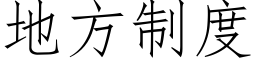 地方制度